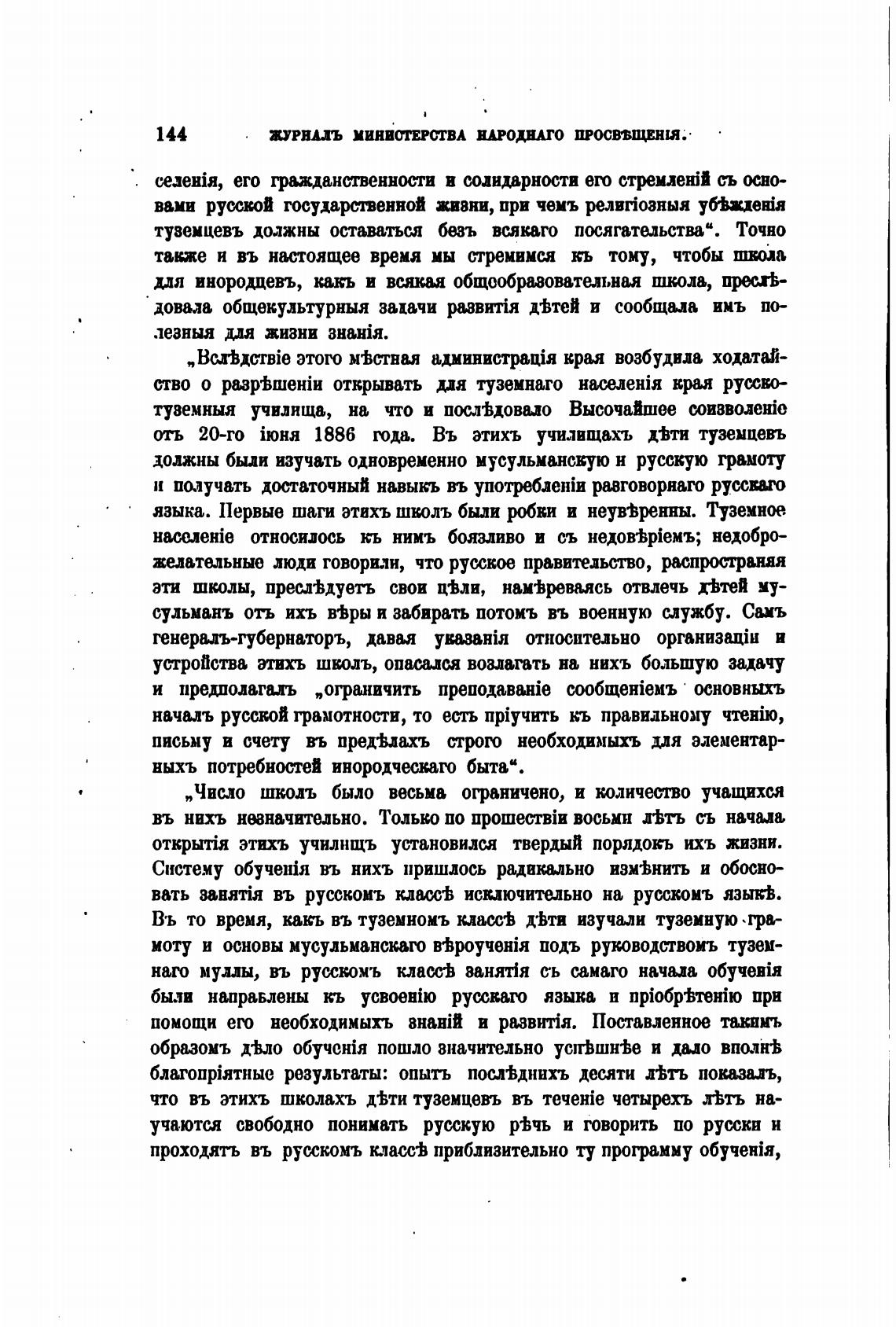 144 ЖУРНАЛЪ МИНИСТЕРСТВА НАРОДНАГО ПРОСВѢЩЕНІЯ.

селенія, его гражданственности и солидарности его стремленій съ основами русской государственной жизни, при чемъ религіозныя убѣжденія туземцевъ должны оставаться безъ всякаго посягательства“. Точно также и въ настоящее время мы стремимся къ тому, чтобы школа для инородцевъ, какъ и всякая общеобразовательная школа, преслѣдовала общекультурныя задачи развитія дѣтей и сообщала имъ полезныя для жизни знанія.

„Вслѣдствіе этого мѣстная администрація края возбудила ходатайство о разрѣшеніи открывать для туземнаго населенія края русско-туземныя училища, на что и послѣдовало Высочайшее соизволеніе отъ 20-го іюня 1886 года. Въ этихъ училищахъ дѣти туземцевъ должны были изучать одновременно мусульманскую и русскую грамоту и получать достаточный навыкъ въ употребленіи разговорнаго русскаго языка. Первые шаги этихъ школъ были робки и неувѣренны. Туземное населеніе относилось къ нимъ боязливо и съ недовѣріемъ; недоброжелательные люди говорили, что русское правительство, распространяя эти школы, преслѣдуетъ свои цѣли, намѣреваясь отвлечь дѣтей мусульманъ отъ ихъ вѣры и забирать потомъ въ военную службу. Самъ генералъ-губернаторъ, давая указанія относительно организаціи и устройства этихъ школъ, опасался возлагать на нихъ большую задачу и предполагалъ „ограничить преподаваніе сообщеніемъ основныхъ началъ русской грамотности, то есть пріучить къ правильному чтенію, письму и счету въ предѣлахъ строго необходимыхъ для элементарныхъ потребностей инородческаго быта“.

„Число школъ было весьма ограничено, и количество учащихся въ нихъ незначительно. Только по прошествіи восьми лѣтъ съ начала открытія этихъ училищъ установился твердый порядокъ ихъ жизни. Систему обученія въ нихъ пришлось радикально измѣнить и обосновать занятія въ русскомъ классѣ исключительно на русскомъ языкѣ. Въ то время, какъ въ туземномъ классѣ дѣти изучали туземную грамоту и основы мусульманскаго вѣроученія подъ руководствомъ туземнаго муллы, въ русскомъ классѣ занятія съ самаго начала обученія были направлены къ усвоенію русскаго языка и пріобрѣтенію при помощи его необходимыхъ знаній и развитія. Поставленное такимъ образомъ дѣло обученія пошло значительно успѣшнѣе и дало вполнѣ благопріятные результаты: опытъ послѣднихъ десяти лѣтъ показалъ, что въ этихъ школахъ дѣти туземцевъ въ теченіе четырехъ лѣтъ научаются свободно понимать русскую рѣчь и говорить по русски и проходятъ въ русскомъ классѣ приблизительно ту программу обученія,